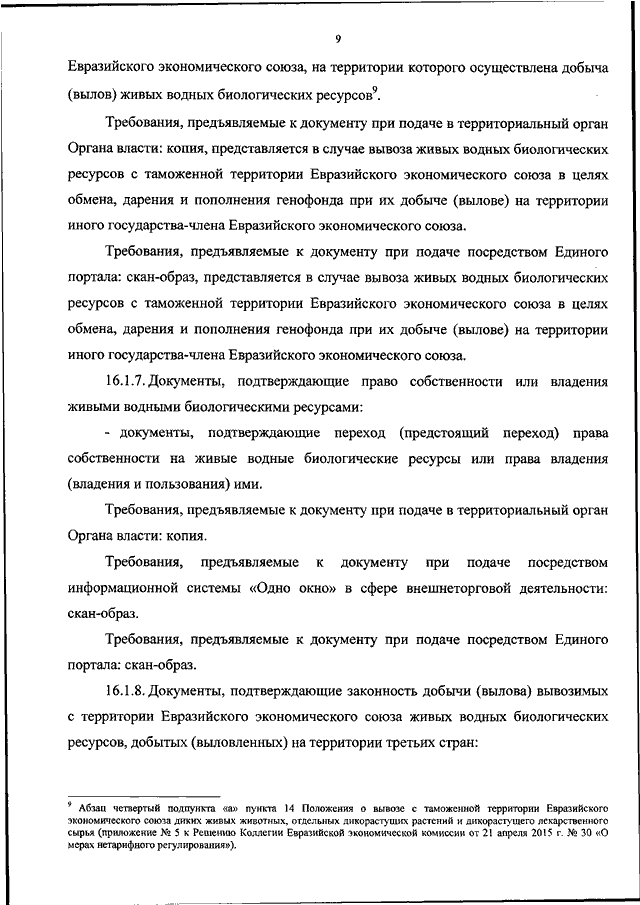 9

Евразийского экономического союза, на территории которого осуществлена добыча (вылов) живых водных биологических ресурсов$^9$.

Требования, предъявляемые к документу при подаче в территориальный орган Органа власти: копия, представляется в случае вывоза живых водных биологических ресурсов с таможенной территории Евразийского экономического союза в целях обмена, дарения и пополнения генофонда при их добыче (вылове) на территории иного государства-члена Евразийского экономического союза.

Требования, предъявляемые к документу при подаче посредством Единого портала: скан-образ, представляется в случае вывоза живых водных биологических ресурсов с таможенной территории Евразийского экономического союза в целях обмена, дарения и пополнения генофонда при их добыче (вылове) на территории иного государства-члена Евразийского экономического союза.

16.1.7. Документы, подтверждающие право собственности или владения живыми водными биологическими ресурсами:

- документы, подтверждающие переход (предстоящий переход) права собственности на живые водные биологические ресурсы или права владения (владения и пользования) ими.

Требования, предъявляемые к документу при подаче в территориальный орган Органа власти: копия.

Требования, предъявляемые к документу при подаче посредством информационной системы «Одно окно» в сфере внешнеторговой деятельности: скан-образ.

Требования, предъявляемые к документу при подаче посредством Единого портала: скан-образ.

16.1.8. Документы, подтверждающие законность добычи (вылова) вывозимых с территории Евразийского экономического союза живых водных биологических ресурсов, добытых (выловленных) на территории третьих стран:

$^9$ Абзац четвертый подпункта «а» пункта 14 Положения о вывозе с таможенной территории Евразийского экономического союза диких живых животных, отдельных дикорастущих растений и дикорастущего лекарственного сырья (приложение № 5 к Решению Коллегии Евразийской экономической комиссии от 21 апреля 2015 г. № 30 «О мерах нетарифного регулирования»).